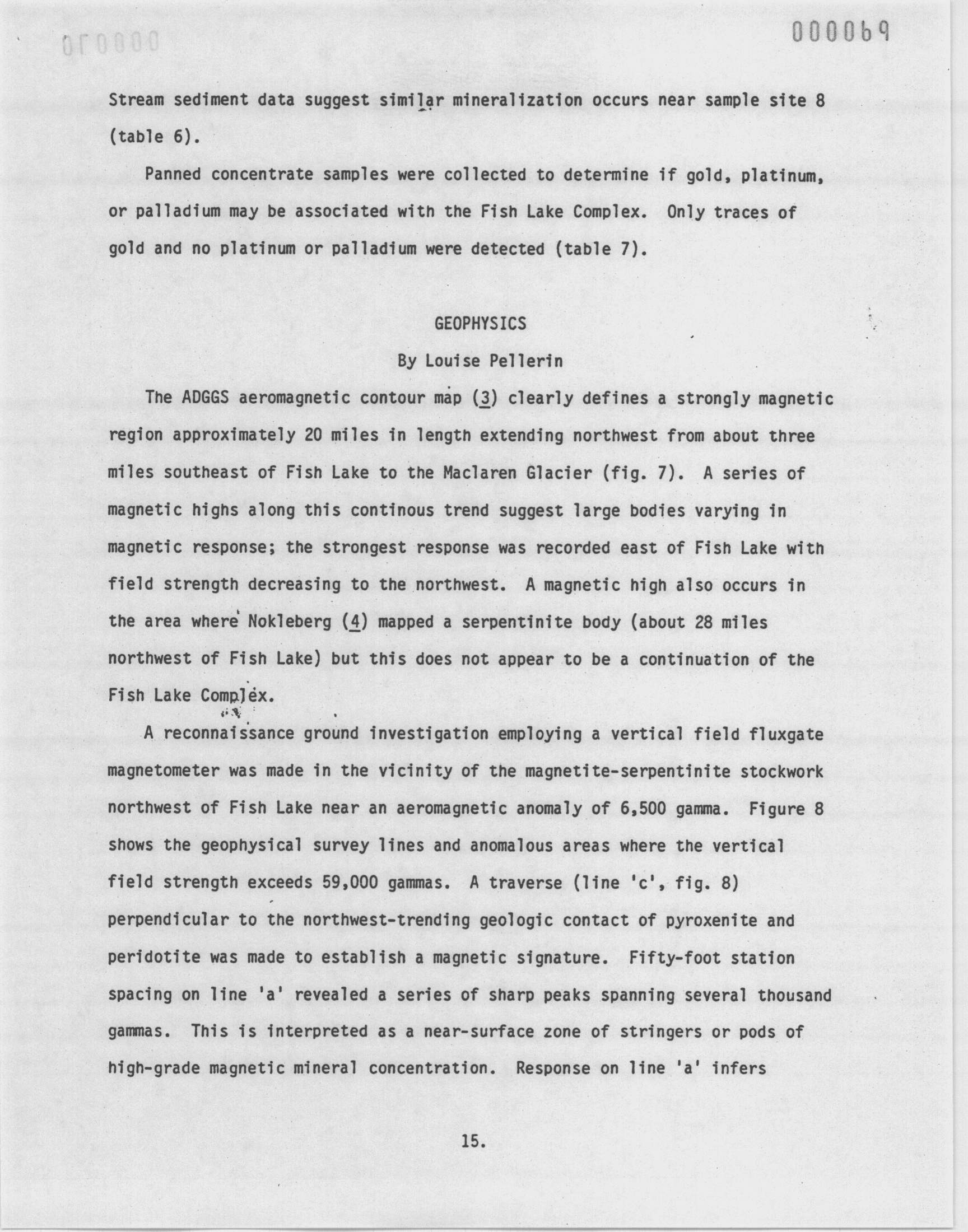 000069

Stream sediment data suggest similar mineralization occurs near sample site 8 (table 6).

Panned concentrate samples were collected to determine if gold, platinum, or palladium may be associated with the Fish Lake Complex. Only traces of gold and no platinum or palladium were detected (table 7).

GEOPHYSICS

By Louise Pellerin

The ADGGS aeromagnetic contour map (3) clearly defines a strongly magnetic region approximately 20 miles in length extending northwest from about three miles southeast of Fish Lake to the Maclaren Glacier (fig. 7). A series of magnetic highs along this continous trend suggest large bodies varying in magnetic response; the strongest response was recorded east of Fish Lake with field strength decreasing to the northwest. A magnetic high also occurs in the area where Nokleberg (4) mapped a serpentinite body (about 28 miles northwest of Fish Lake) but this does not appear to be a continuation of the Fish Lake Complex.

A reconnaissance ground investigation employing a vertical field fluxgate magnetometer was made in the vicinity of the magnetite-serpentinite stockwork northwest of Fish Lake near an aeromagnetic anomaly of 6,500 gamma. Figure 8 shows the geophysical survey lines and anomalous areas where the vertical field strength exceeds 59,000 gammas. A traverse (line 'c', fig. 8) perpendicular to the northwest-trending geologic contact of pyroxenite and peridotite was made to establish a magnetic signature. Fifty-foot station spacing on line 'a' revealed a series of sharp peaks spanning several thousand gammas. This is interpreted as a near-surface zone of stringers or pods of high-grade magnetic mineral concentration. Response on line 'a' infers

15.